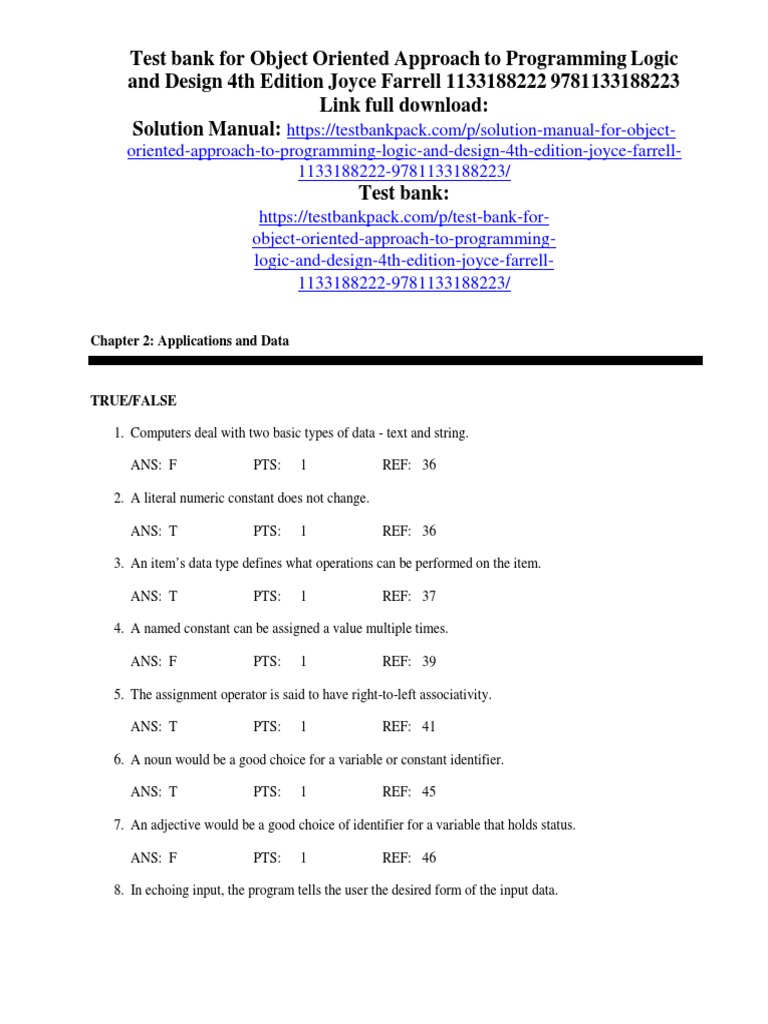 Test bank for Object Oriented Approach to Programming Logic and Design 4th Edition Joyce Farrell 1133188222 9781133188223
Link full download:
Solution Manual: https://testbankpack.com/p/solution-manual-for-object-oriented-approach-to-programming-logic-and-design-4th-edition-joyce-farrell-1133188222-9781133188223/
Test bank:
https://testbankpack.com/p/test-bank-for-object-oriented-approach-to-programming-logic-and-design-4th-edition-joyce-farrell-1133188222-9781133188223/

Chapter 2: Applications and Data

TRUE/FALSE

1. Computers deal with two basic types of data - text and string.

ANS: F PTS: 1 REF: 36

2. A literal numeric constant does not change.

ANS: T PTS: 1 REF: 36

3. An item's data type defines what operations can be performed on the item.

ANS: T PTS: 1 REF: 37

4. A named constant can be assigned a value multiple times.

ANS: F PTS: 1 REF: 39

5. The assignment operator is said to have right-to-left associativity.

ANS: T PTS: 1 REF: 41

6. A noun would be a good choice for a variable or constant identifier.

ANS: T PTS: 1 REF: 45

7. An adjective would be a good choice of identifier for a variable that holds status.

ANS: F PTS: 1 REF: 46

8. In echoing input, the program tells the user the desired form of the input data.